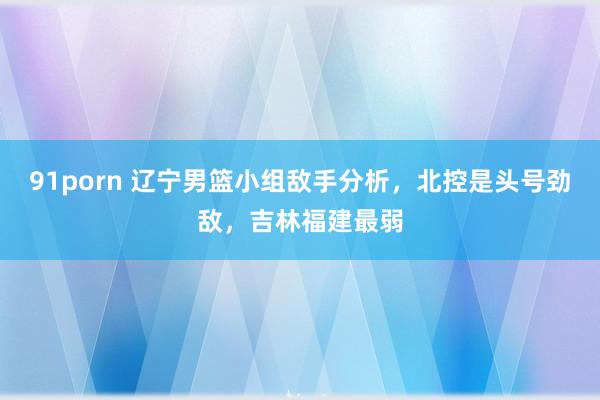 91porn 辽宁男篮小组敌手分析，北控是头号劲敌，吉林福建最弱